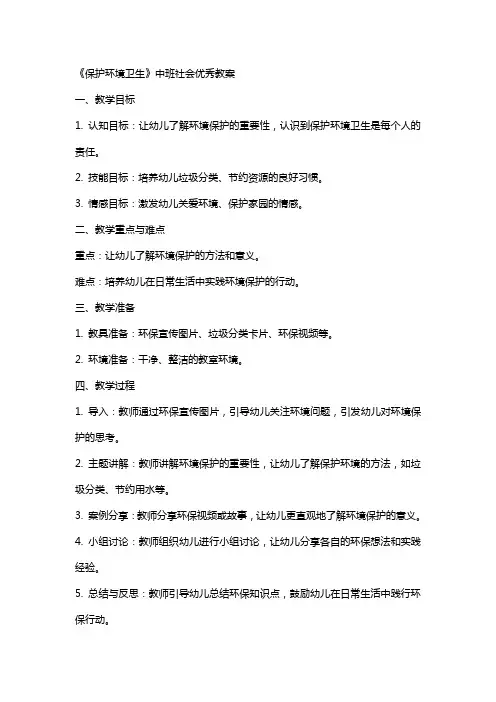 《保护环境卫生》中班社会优秀教案

一、教学目标

1. 认知目标：让幼儿了解环境保护的重要性，认识到保护环境卫生是每个人的责任。

2. 技能目标：培养幼儿垃圾分类、节约资源的良好习惯。

3. 情感目标：激发幼儿关爱环境、保护家园的情感。

二、教学重点与难点

重点：让幼儿了解环境保护的方法和意义。

难点：培养幼儿在日常生活中实践环境保护的行动。

三、教学准备

1. 教具准备：环保宣传图片、垃圾分类卡片、环保视频等。

2. 环境准备：干净、整洁的教室环境。

四、教学过程

1. 导入：教师通过环保宣传图片，引导幼儿关注环境问题，引发幼儿对环境保护的思考。

2. 主题讲解：教师讲解环境保护的重要性，让幼儿了解保护环境的方法，如垃圾分类、节约用水等。

3. 案例分享：教师分享环保视频或故事，让幼儿更直观地了解环境保护的意义。

4. 小组讨论：教师组织幼儿进行小组讨论，让幼儿分享各自的环保想法和实践经验。

5. 总结与反思：教师引导幼儿总结环保知识点，鼓励幼儿在日常生活中践行环保行动。